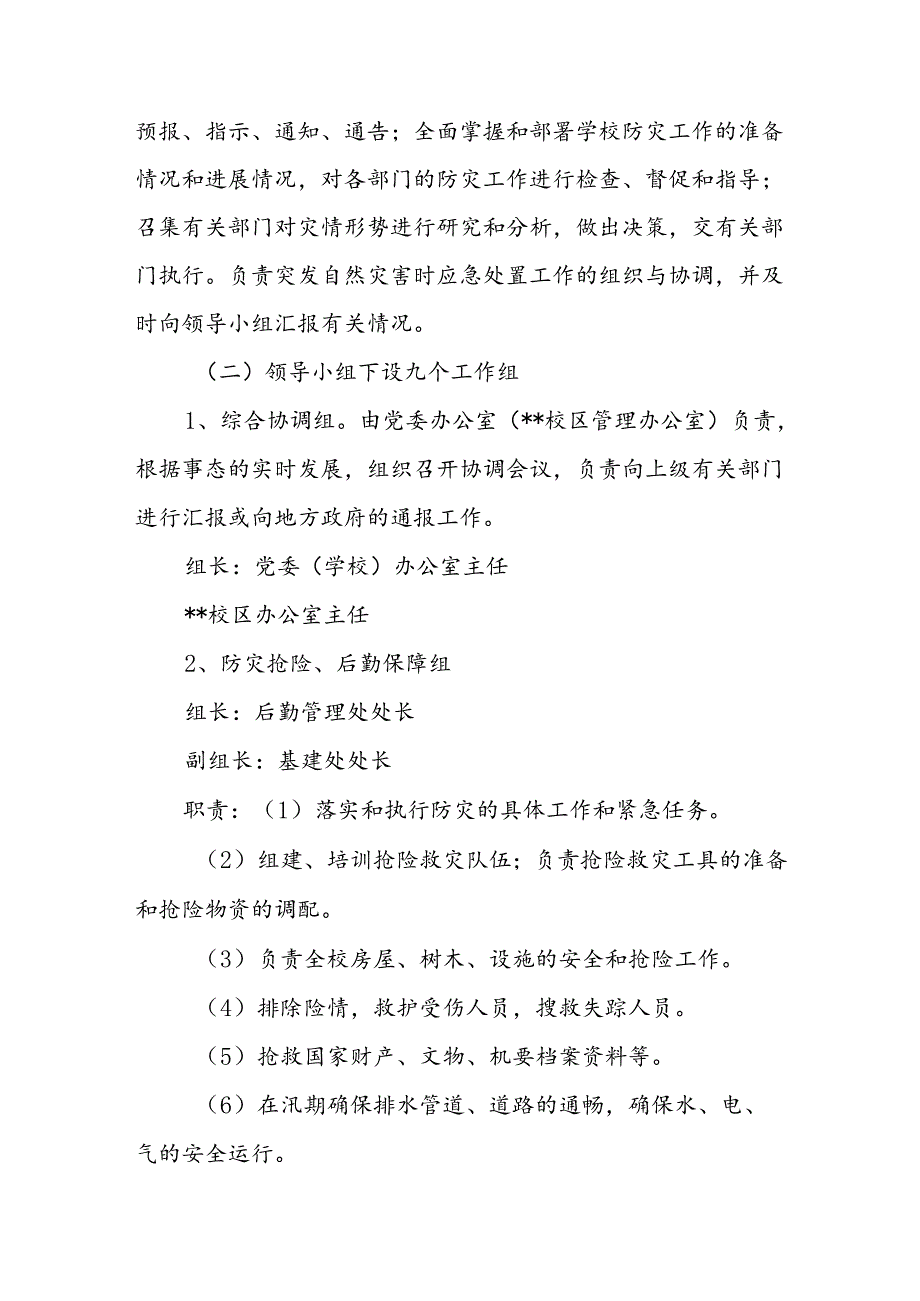 预报、指示、通知、通告；全面掌握和部署学校防灾工作的准备情况和进展情况，对各部门的防灾工作进行检查、督促和指导；召集有关部门对灾情形势进行研究和分析，做出决策，交有关部门执行。负责突发自然灾害时应急处置工作的组织与协调，并及时向领导小组汇报有关情况。

（二）领导小组下设九个工作组

1、综合协调组。由党委办公室（**校区管理办公室）负责，根据事态的实时发展，组织召开协调会议，负责向上级有关部门进行汇报或向地方政府的通报工作。

组长：党委（学校）办公室主任

**校区办公室主任

2、防灾抢险、后勤保障组

组长：后勤管理处处长

副组长：基建处处长

职责：（1）落实和执行防灾的具体工作和紧急任务。

（2）组建、培训抢险救灾队伍；负责抢险救灾工具的准备和抢险物资的调配。

（3）负责全校房屋、树木、设施的安全和抢险工作。

（4）排除险情，救护受伤人员，搜救失踪人员。

（5）抢救国家财产、文物、机要档案资料等。

（6）在汛期确保排水管道、道路的通畅，确保水、电、气的安全运行。